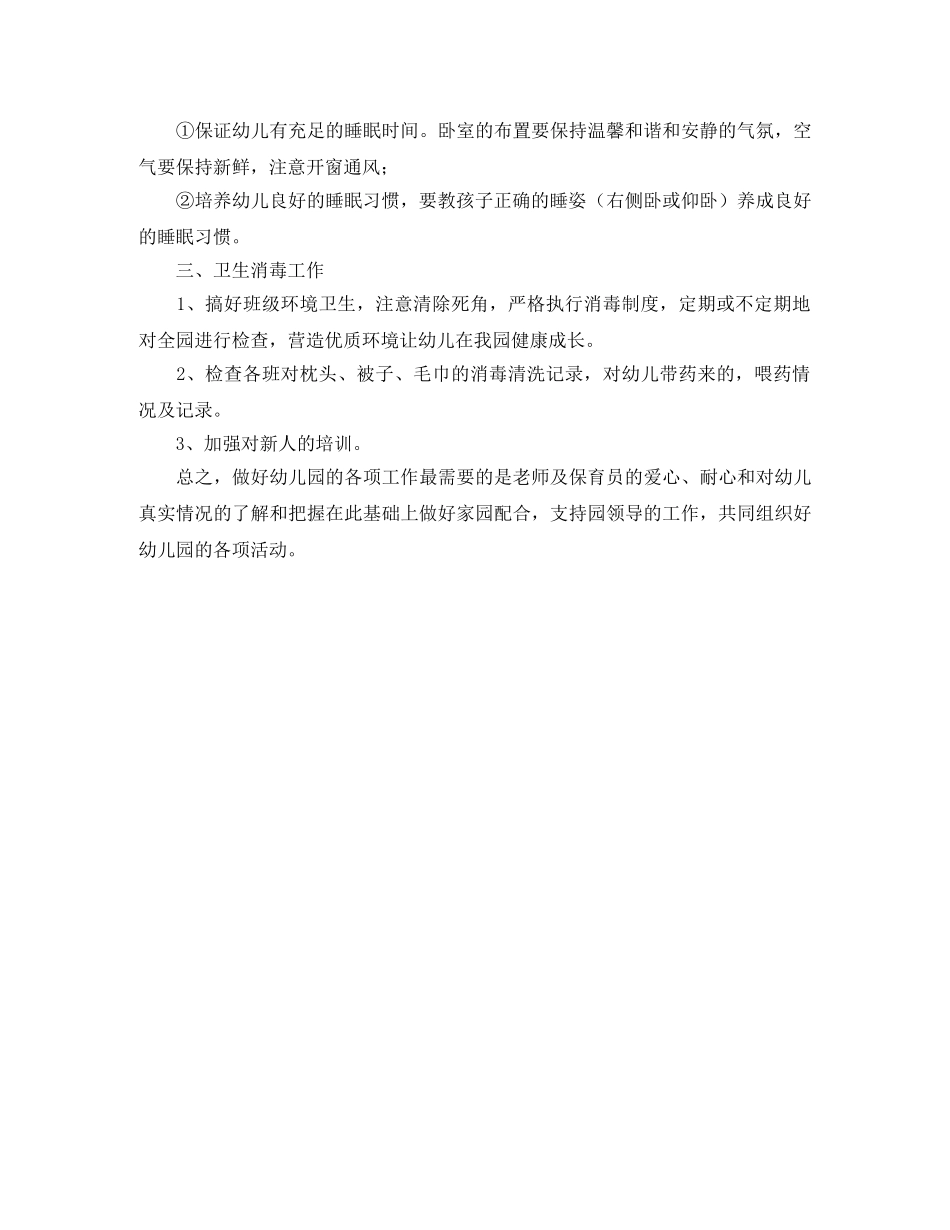 ①保证幼儿有充足的睡眠时间。卧室的布置要保持温馨和谐和安静的气氛，空气要保持新鲜，注意开窗通风；

②培养幼儿良好的睡眠习惯，要教孩子正确的睡姿（右侧卧或仰卧）养成良好的睡眠习惯。

三、卫生消毒工作

1、搞好班级环境卫生，注意清除死角，严格执行消毒制度，定期或不定期地对全园进行检查，营造优质环境让幼儿在我园健康成长。

2、检查各班对枕头、被子、毛巾的消毒清洗记录，对幼儿带药来的，喂药情况及记录。

3、加强对新人的培训。

总之，做好幼儿园的各项工作最需要的是老师及保育员的爱心、耐心和对幼儿真实情况的了解和把握在此基础上做好家园配合，支持园领导的工作，共同组织好幼儿园的各项活动。